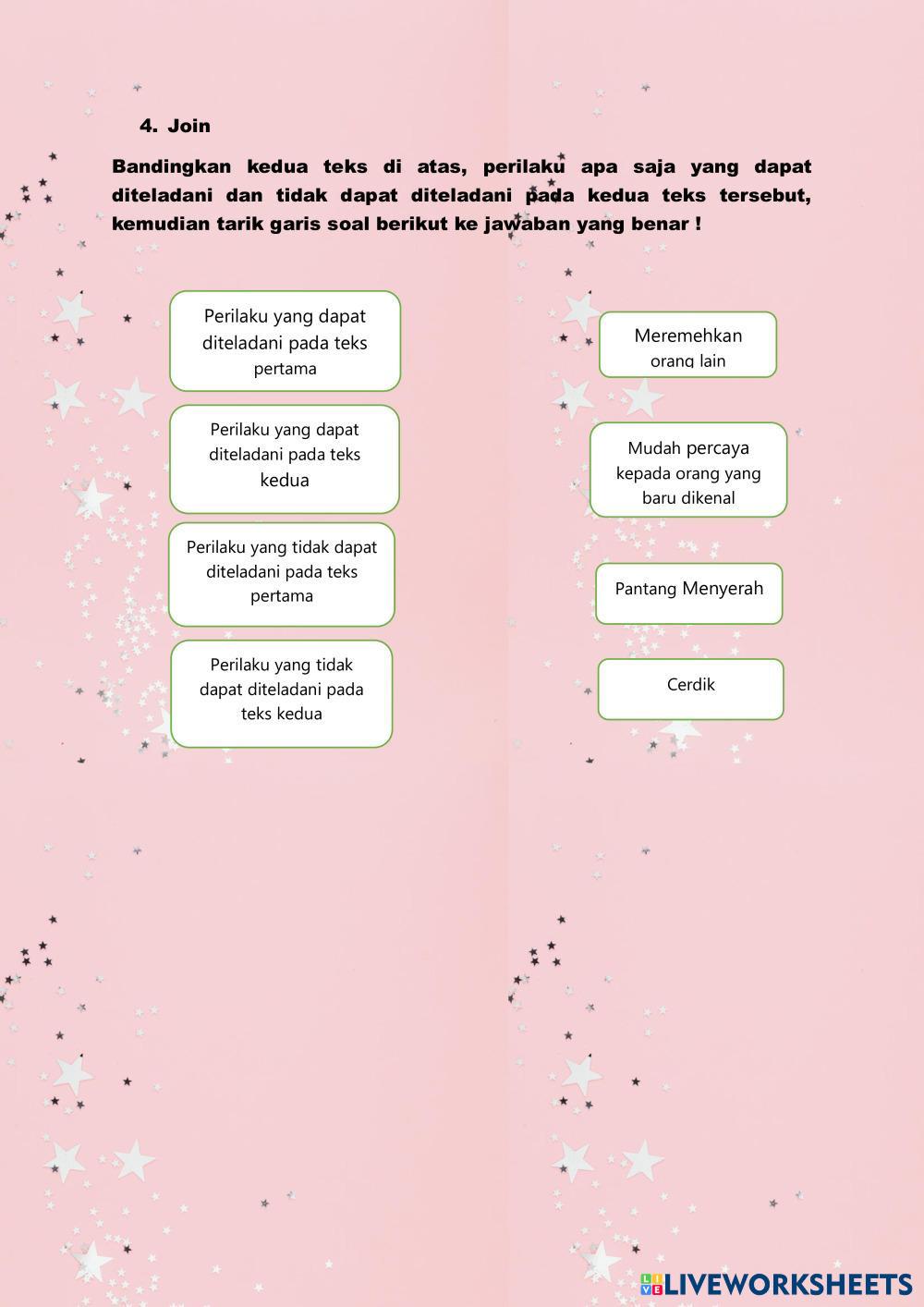 4. Join

Bandingkan kedua teks di atas, perilaku apa saja yang dapat diteladani dan tidak dapat diteladani pada kedua teks tersebut, kemudian tarik garis soal berikut ke jawaban yang benar !

Perilaku yang dapat diteladani pada teks pertama

Perilaku yang dapat diteladani pada teks kedua

Perilaku yang tidak dapat diteladani pada teks pertama

Perilaku yang tidak dapat diteladani pada teks kedua

Meremehkan orang lain

Mudah percaya kepada orang yang baru dikenal

Pantang Menyerah

Cerdik

LIVEWORKSHEETS